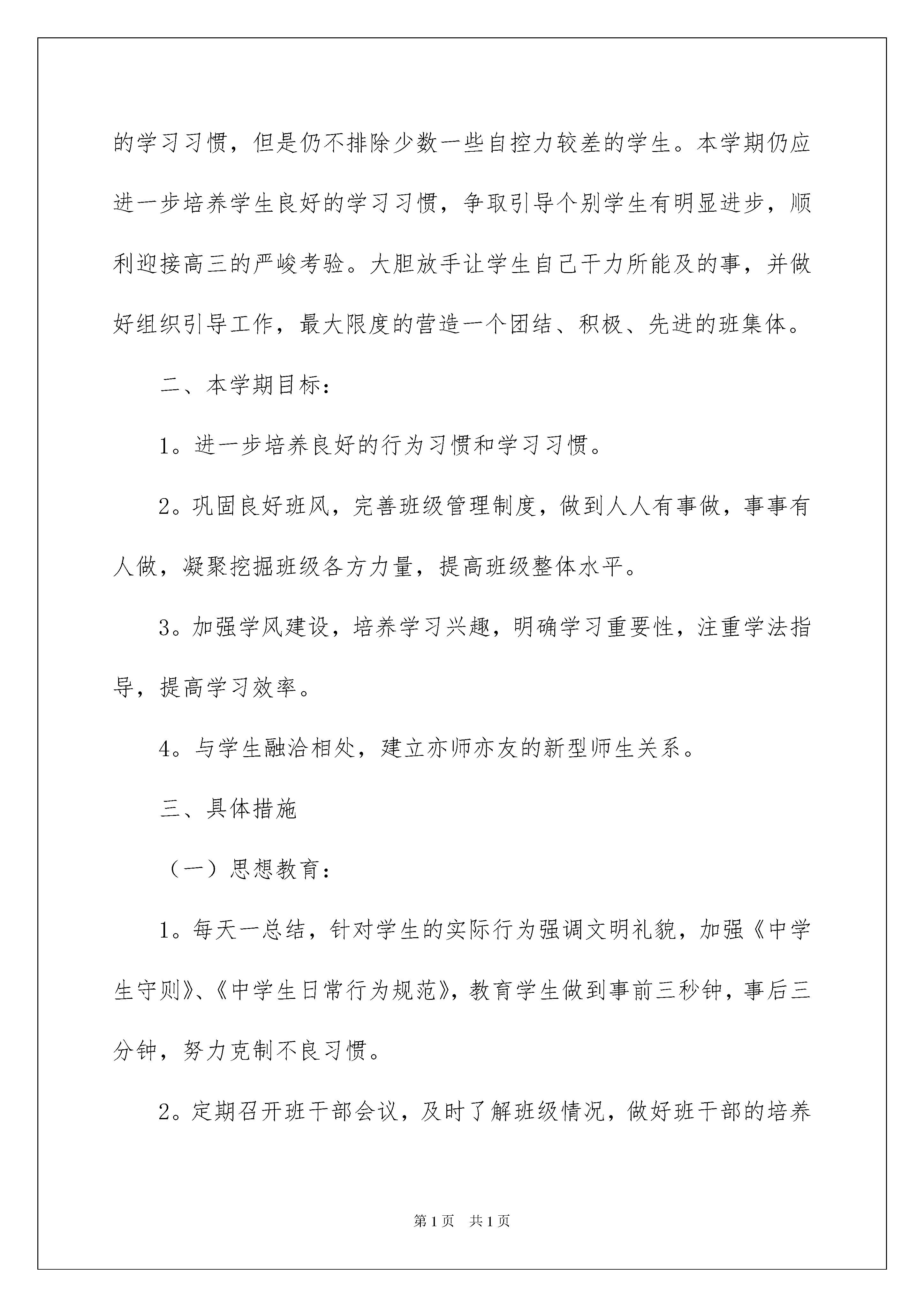 的学习习惯，但是仍不排除少数一些自控力较差的学生。本学期仍应进一步培养学生良好的学习习惯，争取引导个别学生有明显进步，顺利迎接高三的严峻考验。大胆放手让学生自己干力所能及的事，并做好组织引导工作，最大限度的营造一个团结、积极、先进的班集体。

二、本学期目标：

1。进一步培养良好的行为习惯和学习习惯。

2。巩固良好班风，完善班级管理制度，做到人人有事做，事事有人做，凝聚挖掘班级各方力量，提高班级整体水平。

3。加强学风建设，培养学习兴趣，明确学习重要性，注重学法指导，提高学习效率。

4。与学生融洽相处，建立亦师亦友的新型师生关系。

三、具体措施

（一）思想教育：

1。每天一总结，针对学生的实际行为强调文明礼貌，加强《中学生守则》、《中学生日常行为规范》，教育学生做到事前三秒钟，事后三分钟，努力克制不良习惯。

2。定期召开班干部会议，及时了解班级情况，做好班干部的培养

第1页 共1页